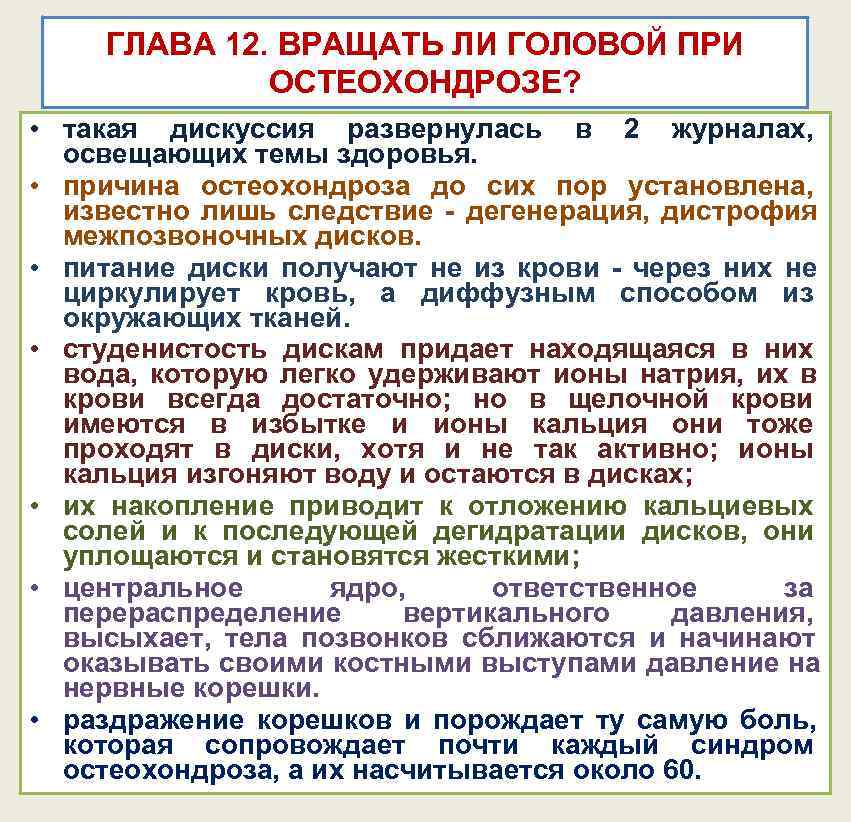 ГЛАВА 12. ВРАЩАТЬ ЛИ ГОЛОВОЙ ПРИ ОСТЕОХОНДРОЗЕ?

• такая дискуссия развернулась в 2 журналах, освещающих темы здоровья.
• причина остеохондроза до сих пор установлена, известно лишь следствие - дегенерация, дистрофия межпозвоночных дисков.
• питание диски получают не из крови - через них не циркулирует кровь, а диффузным способом из окружающих тканей.
• студенистость дискам придает находящаяся в них вода, которую легко удерживают ионы натрия, их в крови всегда достаточно; но в щелочной крови имеются в избытке и ионы кальция они тоже проходят в диски, хотя и не так активно; ионы кальция изгоняют воду и остаются в дисках;
• их накопление приводит к отложению кальциевых солей и к последующей дегидратации дисков, они уплощаются и становятся жесткими;
• центральное ядро, ответственное за перераспределение вертикального давления, высыхает, тела позвонков сближаются и начинают оказывать своими костными выступами давление на нервные корешки.
• раздражение корешков и порождает ту самую боль, которая сопровождает почти каждый синдром остеохондроза, а их насчитывается около 60.